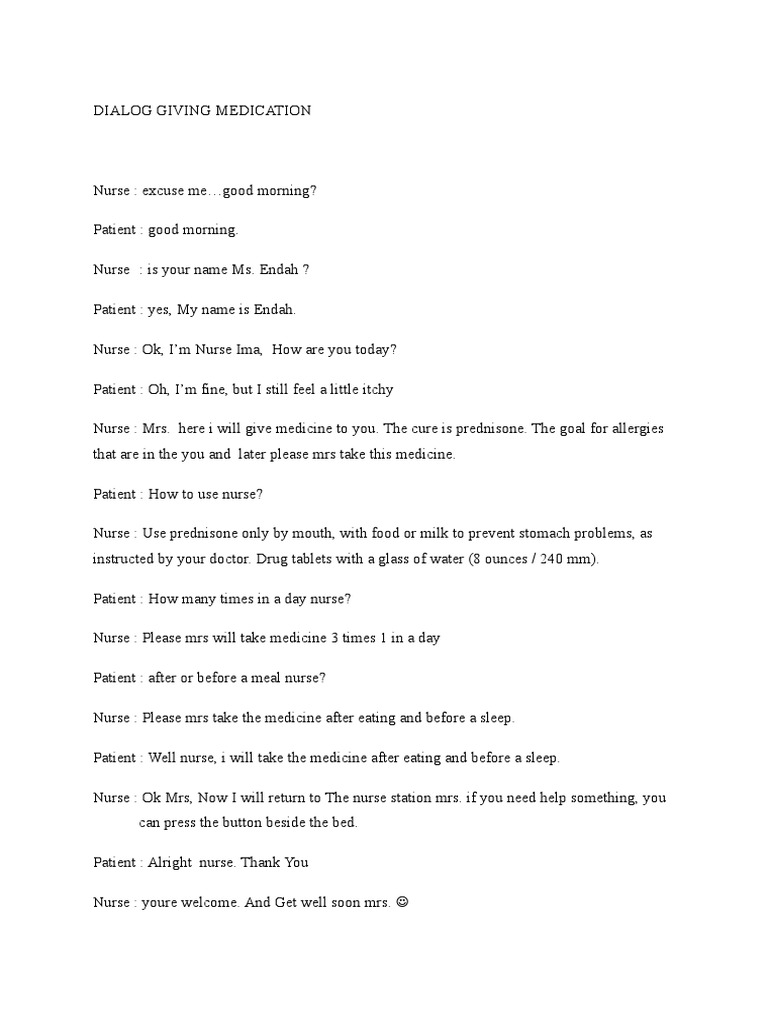 DIALOG GIVING MEDICATION

Nurse : excuse me…good morning?

Patient : good morning.

Nurse : is your name Ms. Endah ?

Patient : yes, My name is Endah.

Nurse : Ok, I'm Nurse Ima, How are you today?

Patient : Oh, I'm fine, but I still feel a little itchy

Nurse : Mrs. here i will give medicine to you. The cure is prednisone. The goal for allergies that are in the you and later please mrs take this medicine.

Patient : How to use nurse?

Nurse : Use prednisone only by mouth, with food or milk to prevent stomach problems, as instructed by your doctor. Drug tablets with a glass of water (8 ounces / 240 mm).

Patient : How many times in a day nurse?

Nurse : Please mrs will take medicine 3 times 1 in a day

Patient : after or before a meal nurse?

Nurse : Please mrs take the medicine after eating and before a sleep.

Patient : Well nurse, i will take the medicine after eating and before a sleep.

Nurse : Ok Mrs, Now I will return to The nurse station mrs. if you need help something, you can press the button beside the bed.

Patient : Alright nurse. Thank You

Nurse : youre welcome. And Get well soon mrs. ☺